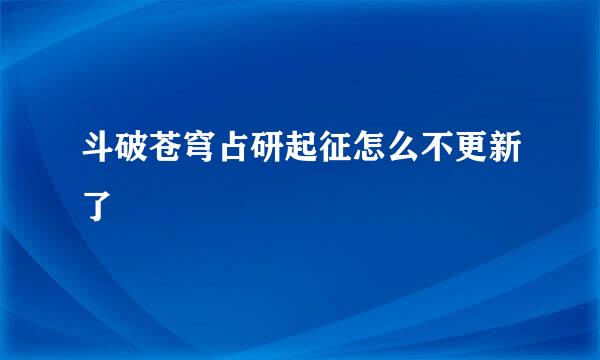 斗破苍穹占研起征怎么不更新了